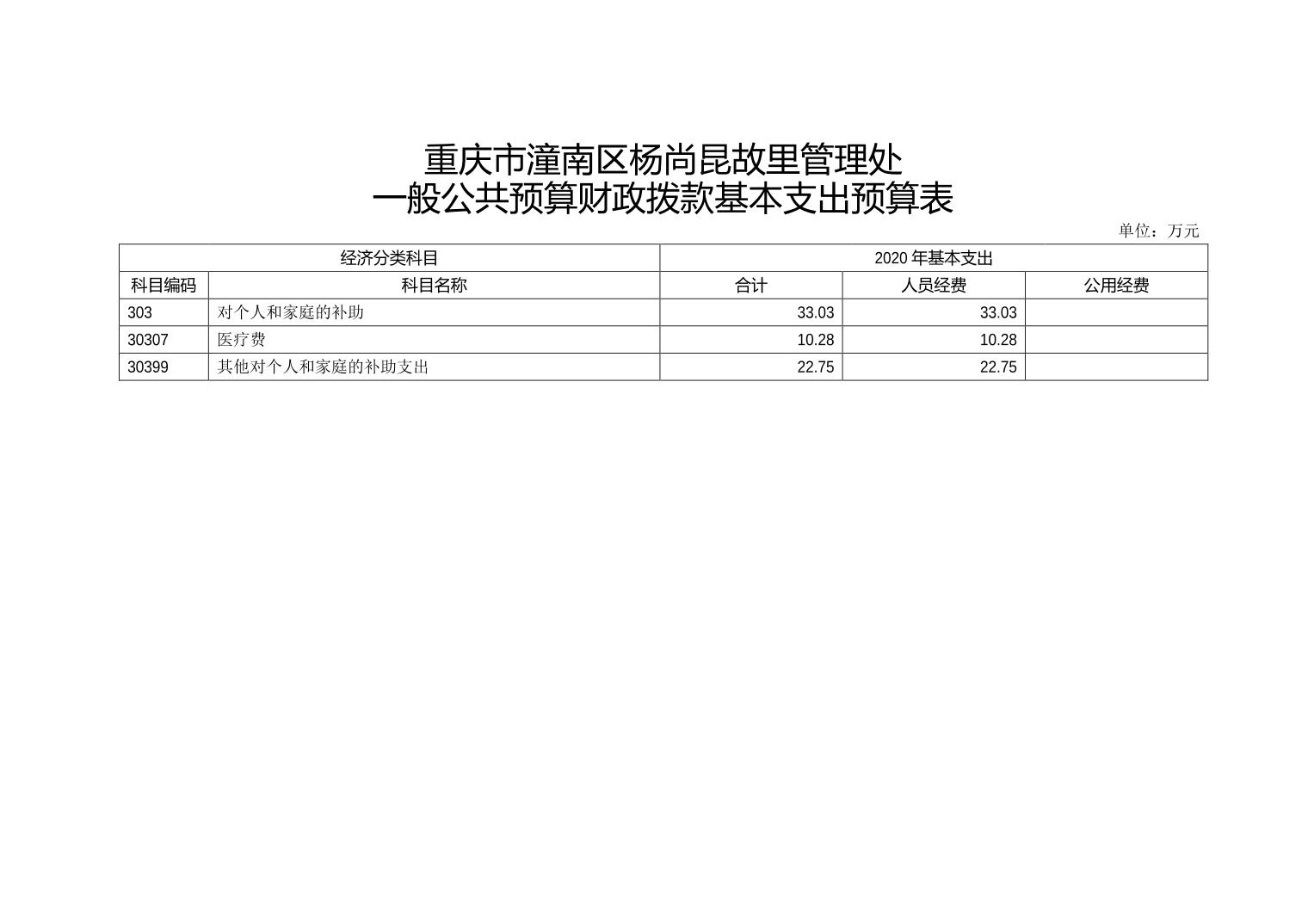 重庆市潼南区杨尚昆故里管理处
一般公共预算财政拨款基本支出预算表

单位：万元

| 经济分类科目 | | 2020年基本支出 | | |
|---|---|---|---|---|
| 科目编码 | 科目名称 | 合计 | 人员经费 | 公用经费 |
| 303 | 对个人和家庭的补助 | 33.03 | 33.03 | |
| 30307 | 医疗费 | 10.28 | 10.28 | |
| 30399 | 其他对个人和家庭的补助支出 | 22.75 | 22.75 | |